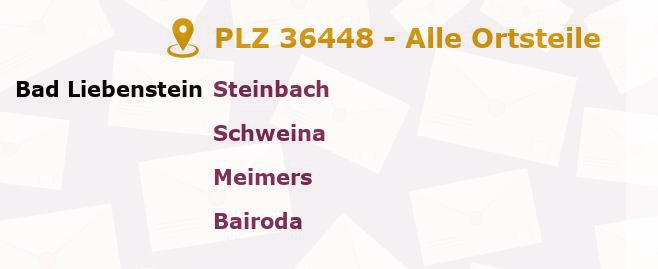 PLZ 36448 - Alle Ortsteile

Bad Liebenstein Steinbach

Schweina

Meimers

Bairoda